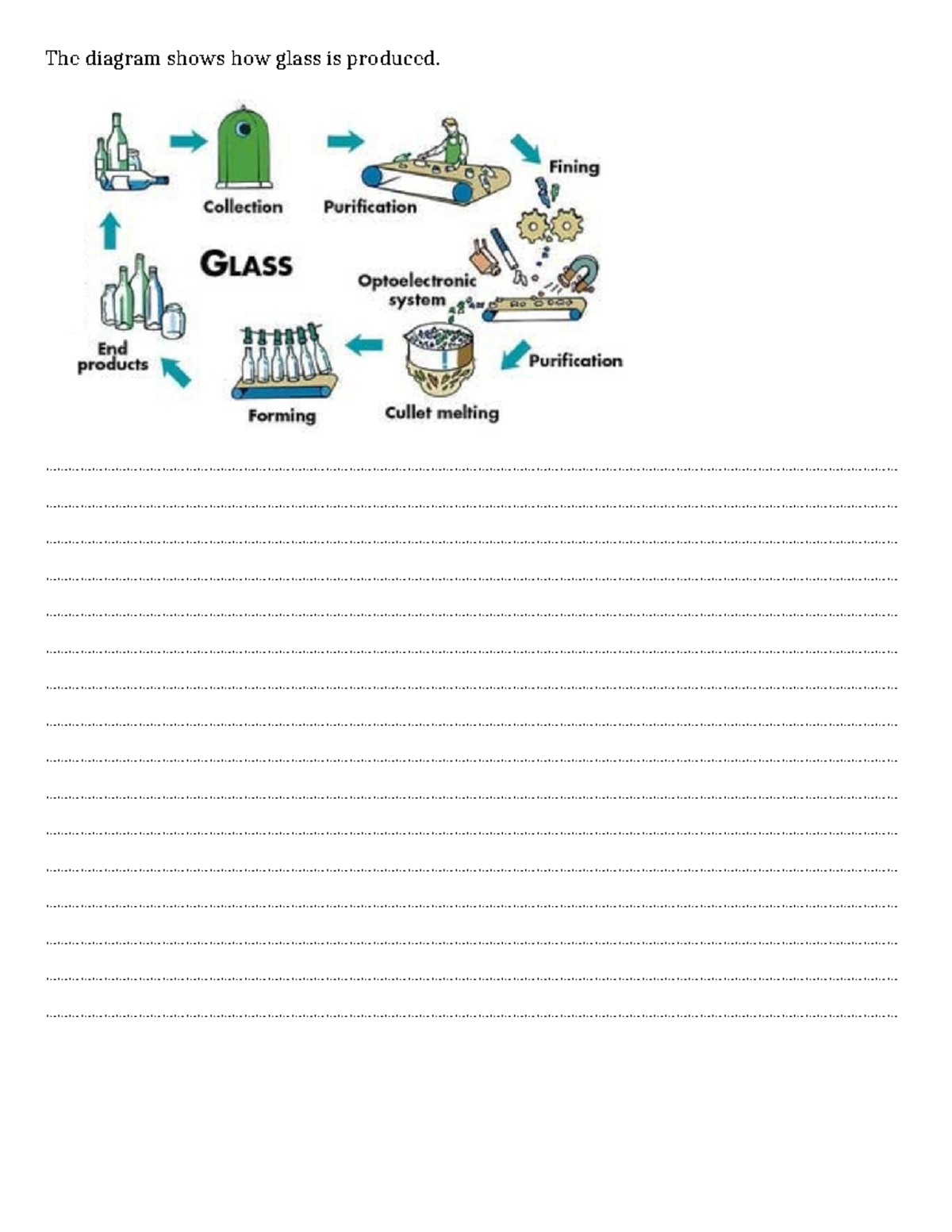 The diagram shows how glass is produced.

Collection

Purification

Fining

GLASS

Optoelectronic system

Purification

Cullet melting

Forming

End products